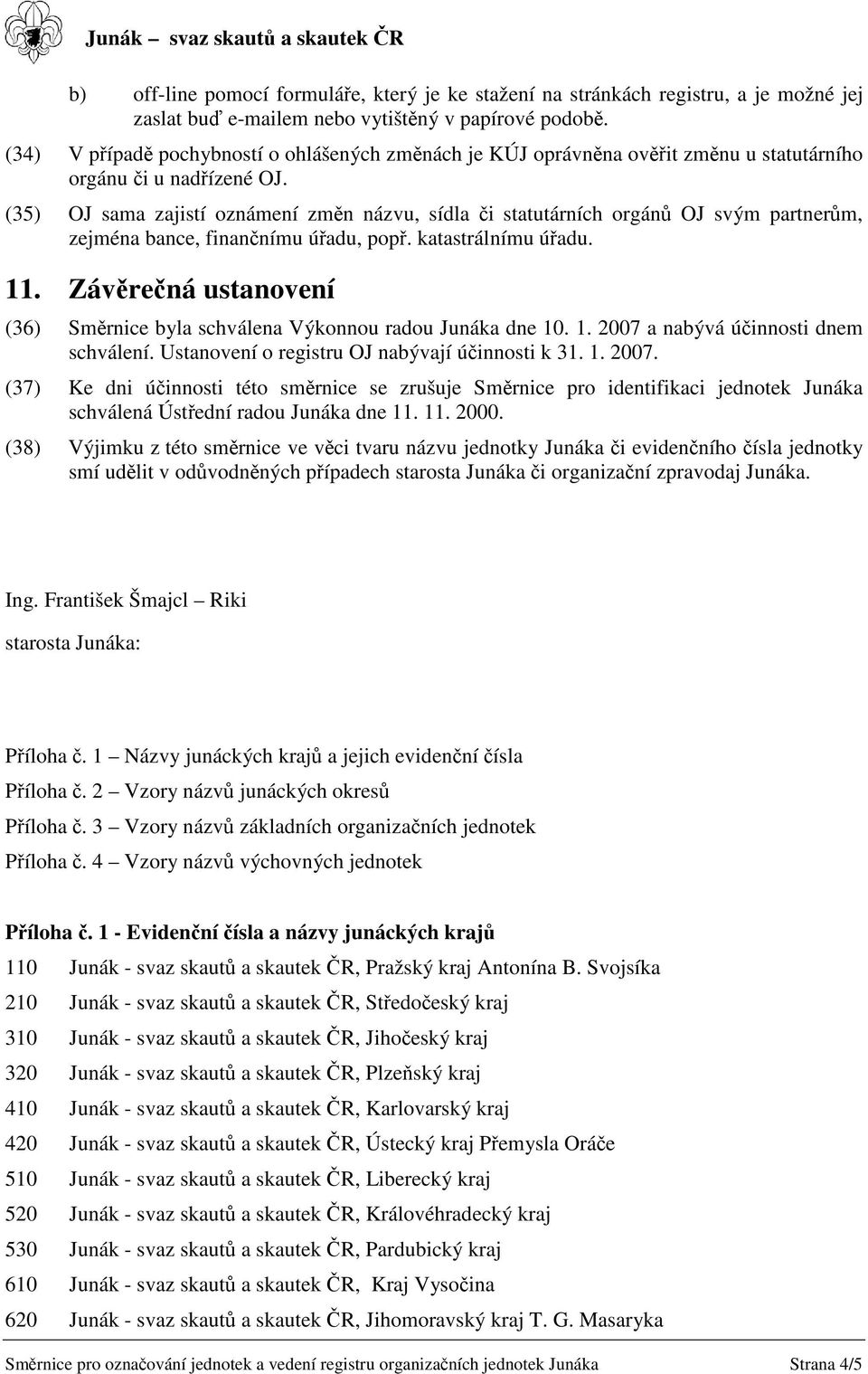 Junák – svaz skautů a skautek ČR

b) off-line pomocí formuláře, který je ke stažení na stránkách registru, a je možné jej zaslat buď e-mailem nebo vytištěný v papírové podobě.

(34) V případě pochybností o ohlášených změnách je KÚJ oprávněna ověřit změnu u statutárního orgánu či u nadřízené OJ.

(35) OJ sama zajistí oznámení změn názvu, sídla či statutárních orgánů OJ svým partnerům, zejména bance, finančnímu úřadu, popř. katastrálnímu úřadu.

11. Závěrečná ustanovení

(36) Směrnice byla schválena Výkonnou radou Junáka dne 10. 1. 2007 a nabývá účinnosti dnem schválení. Ustanovení o registru OJ nabývají účinnosti k 31. 1. 2007.

(37) Ke dni účinnosti této směrnice se zrušuje Směrnice pro identifikaci jednotek Junáka schválená Ústřední radou Junáka dne 11. 11. 2000.

(38) Výjimku z této směrnice ve věci tvaru názvu jednotky Junáka či evidenčního čísla jednotky smí udělit v odůvodněných případech starosta Junáka či organizační zpravodaj Junáka.

Ing. František Šmajcl – Riki

starosta Junáka:

Příloha č. 1 – Názvy junáckých krajů a jejich evidenční čísla

Příloha č. 2 – Vzory názvů junáckých okresů

Příloha č. 3 – Vzory názvů základních organizačních jednotek

Příloha č. 4 – Vzory názvů výchovných jednotek

Příloha č. 1 - Evidenční čísla a názvy junáckých krajů

110 Junák - svaz skautů a skautek ČR, Pražský kraj Antonína B. Svojsíka

210 Junák - svaz skautů a skautek ČR, Středočeský kraj

310 Junák - svaz skautů a skautek ČR, Jihočeský kraj

320 Junák - svaz skautů a skautek ČR, Plzeňský kraj

410 Junák - svaz skautů a skautek ČR, Karlovarský kraj

420 Junák - svaz skautů a skautek ČR, Ústecký kraj Přemysla Oráče

510 Junák - svaz skautů a skautek ČR, Liberecký kraj

520 Junák - svaz skautů a skautek ČR, Královéhradecký kraj

530 Junák - svaz skautů a skautek ČR, Pardubický kraj

610 Junák - svaz skautů a skautek ČR, Kraj Vysočina

620 Junák - svaz skautů a skautek ČR, Jihomoravský kraj T. G. Masaryka

Směrnice pro označování jednotek a vedení registru organizačních jednotek Junáka Strana 4/5